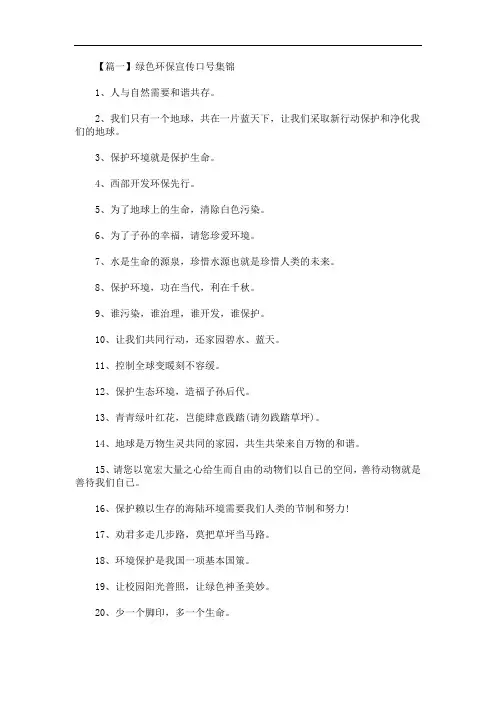 【篇一】绿色环保宣传口号集锦

1、人与自然需要和谐共存。

2、我们只有一个地球，共在一片蓝天下，让我们采取新行动保护和净化我们的地球。

3、保护环境就是保护生命。

4、西部开发环保先行。

5、为了地球上的生命，清除白色污染。

6、为了子孙的幸福，请您珍爱环境。

7、水是生命的源泉，珍惜水源也就是珍惜人类的未来。

8、保护环境，功在当代，利在千秋。

9、谁污染，谁治理，谁开发，谁保护。

10、让我们共同行动，还家园碧水、蓝天。

11、控制全球变暖刻不容缓。

12、保护生态环境，造福子孙后代。

13、青青绿叶红花，岂能肆意践踏(请勿践踏草坪)。

14、地球是万物生灵共同的家园，共生共荣来自万物的和谐。

15、请您以宽宏大量之心给生而自由的动物们以自己的空间，善待动物就是善待我们自己。

16、保护赖以生存的海陆环境需要我们人类的节制和努力!

17、劝君多走几步路，莫把草坪当马路。

18、环境保护是我国一项基本国策。

19、让校园阳光普照，让绿色神圣美妙。

20、少一个脚印，多一个生命。